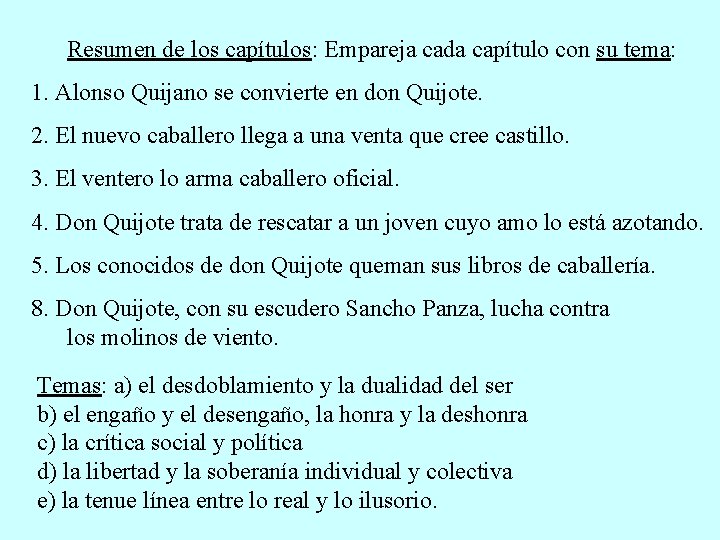 Resumen de los capítulos: Empareja cada capítulo con su tema:

1. Alonso Quijano se convierte en don Quijote.

2. El nuevo caballero llega a una venta que cree castillo.

3. El ventero lo arma caballero oficial.

4. Don Quijote trata de rescatar a un joven cuyo amo lo está azotando.

5. Los conocidos de don Quijote queman sus libros de caballería.

8. Don Quijote, con su escudero Sancho Panza, lucha contra los molinos de viento.

Temas: a) el desdoblamiento y la dualidad del ser
b) el engaño y el desengaño, la honra y la deshonra
c) la crítica social y política
d) la libertad y la soberanía individual y colectiva
e) la tenue línea entre lo real y lo ilusorio.